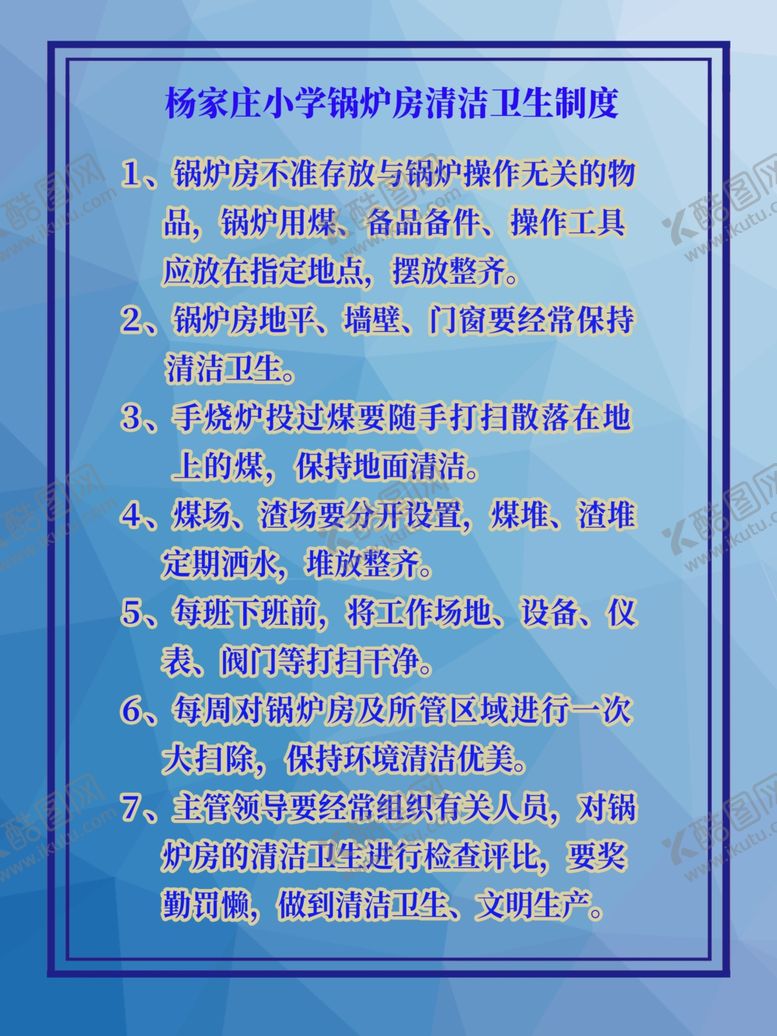 杨家庄小学锅炉房清洁卫生制度

1、锅炉房不准存放与锅炉操作无关的物品，锅炉用煤、备品备件、操作工具应放在指定地点，摆放整齐。

2、锅炉房地平、墙壁、门窗要经常保持清洁卫生。

3、手烧炉投过煤要随手打扫散落在地上的煤，保持地面清洁。

4、煤场、渣场要分开设置，煤堆、渣堆定期洒水，堆放整齐。

5、每班下班前，将工作场地、设备、仪表、阀门等打扫干净。

6、每周对锅炉房及所管区域进行一次大扫除，保持环境清洁优美。

7、主管领导要经常组织有关人员，对锅炉房的清洁卫生进行检查评比，要奖勤罚懒，做到清洁卫生、文明生产。

酷图网 www.ikutu.com